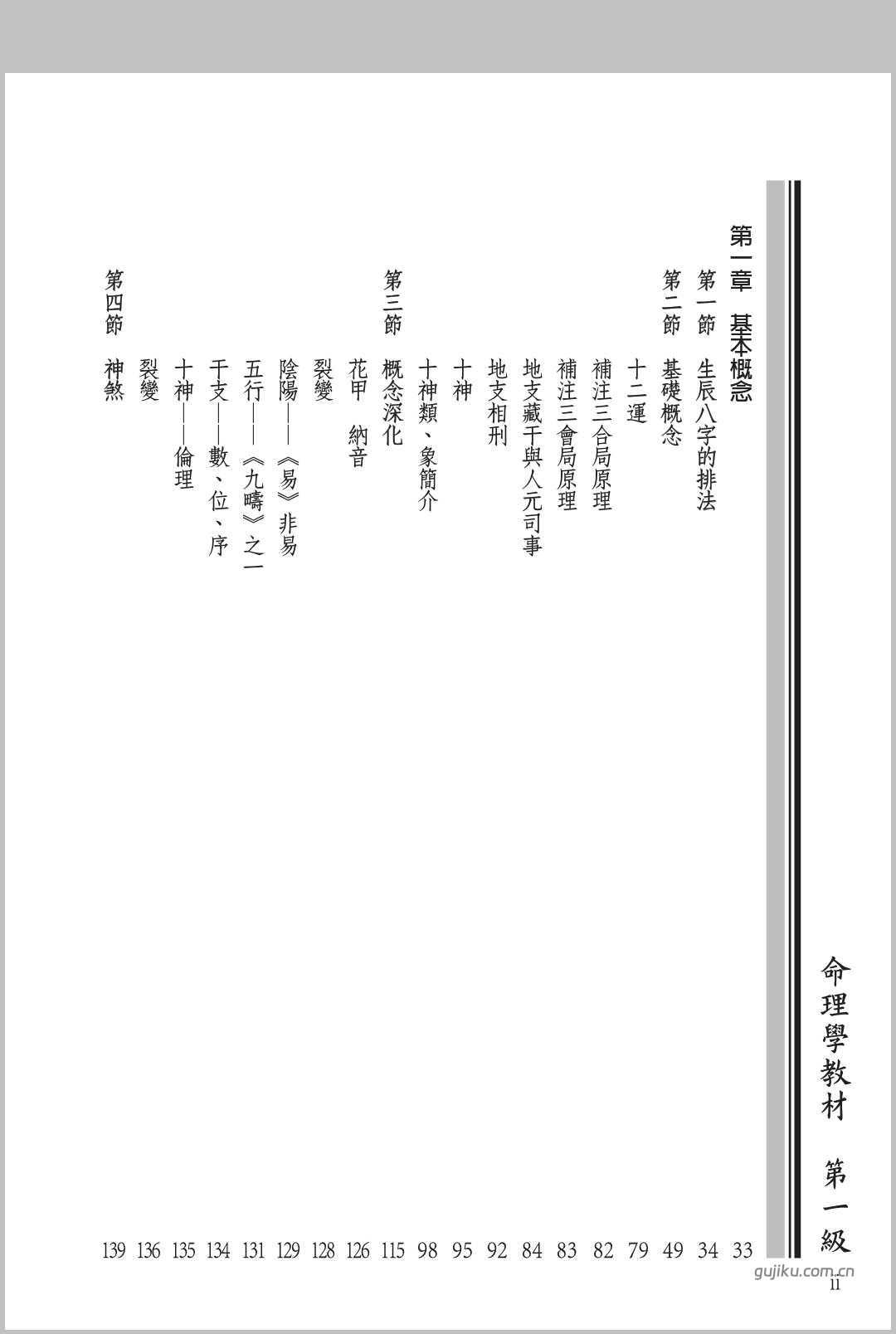 命理學教材　第一級

第一章　基本概念 33
第一節　生辰八字的排法 34
第二節　基礎概念 49
十二運 79
補注三合局原理 82
補注三會局原理 83
地支藏干與人元司事 84
地支相刑 92
十神 95
十神類、象簡介 98
第三節　概念深化 115
花甲　納音 126
裂變 128
陰陽——《易》非易 129
五行——《九疇》之一 131
干支——數、位、序 134
十神——倫理 135
裂變 136
第四節　神煞 139

gujiku.com.cn
11